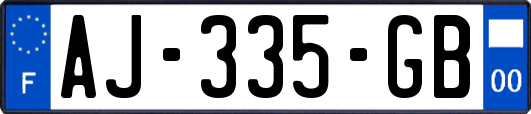 F
AJ-335-GB
00